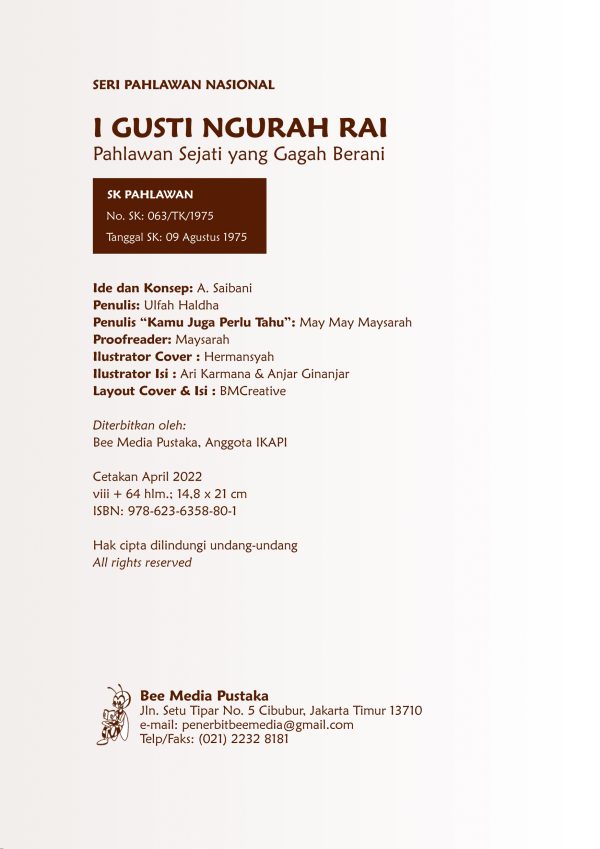 SERI PAHLAWAN NASIONAL

I GUSTI NGURAH RAI
Pahlawan Sejati yang Gagah Berani

SK PAHLAWAN
No. SK: 063/TK/1975
Tanggal SK: 09 Agustus 1975

Ide dan Konsep: A. Saibani
Penulis: Ulfah Haldha
Penulis "Kamu Juga Perlu Tahu": May May Maysarah
Proofreader: Maysarah
Ilustrator Cover : Hermansyah
Ilustrator Isi : Ari Karmana & Anjar Ginanjar
Layout Cover & Isi : BMCreative

Diterbitkan oleh:
Bee Media Pustaka, Anggota IKAPI

Cetakan April 2022
viii + 64 hlm.; 14,8 x 21 cm
ISBN: 978-623-6358-80-1

Hak cipta dilindungi undang-undang
All rights reserved

Bee Media Pustaka
Jln. Setu Tipar No. 5 Cibubur, Jakarta Timur 13710
e-mail: penerbitbeemedia@gmail.com
Telp/Faks: (021) 2232 8181